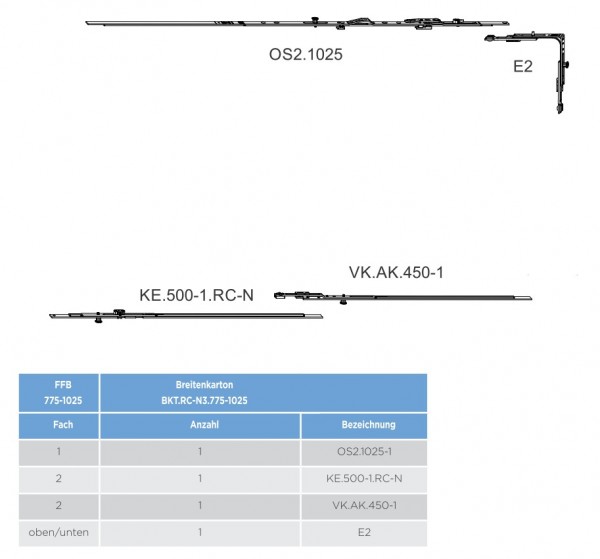 OS2.1025

E2

VK.AK.450-1

KE.500-1.RC-N

| FFB 775-1025 | Breitenkarton BKT.RC-N3.775-1025 | |
|---|---|---|
| Fach | Anzahl | Bezeichnung |
| 1 | 1 | OS2.1025-1 |
| 2 | 1 | KE.500-1.RC-N |
| 2 | 1 | VK.AK.450-1 |
| oben/unten | 1 | E2 |